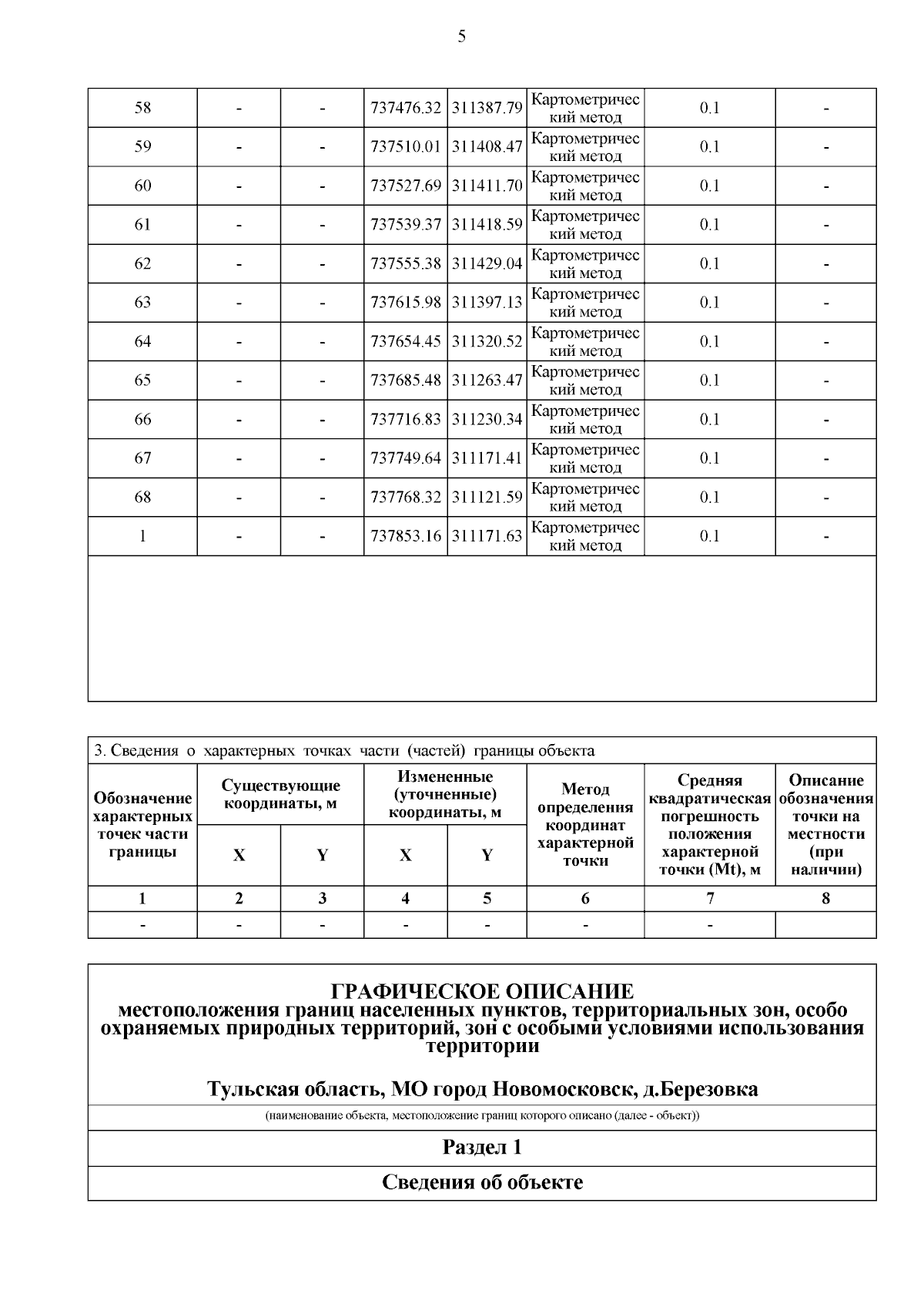 5

| 58 | - | - | 737476.32 | 311387.79 | Картометрический метод | 0.1 | - |
|---|---|---|---|---|---|---|---|
| 59 | - | - | 737510.01 | 311408.47 | Картометрический метод | 0.1 | - |
| 60 | - | - | 737527.69 | 311411.70 | Картометрический метод | 0.1 | - |
| 61 | - | - | 737539.37 | 311418.59 | Картометрический метод | 0.1 | - |
| 62 | - | - | 737555.38 | 311429.04 | Картометрический метод | 0.1 | - |
| 63 | - | - | 737615.98 | 311397.13 | Картометрический метод | 0.1 | - |
| 64 | - | - | 737654.45 | 311320.52 | Картометрический метод | 0.1 | - |
| 65 | - | - | 737685.48 | 311263.47 | Картометрический метод | 0.1 | - |
| 66 | - | - | 737716.83 | 311230.34 | Картометрический метод | 0.1 | - |
| 67 | - | - | 737749.64 | 311171.41 | Картометрический метод | 0.1 | - |
| 68 | - | - | 737768.32 | 311121.59 | Картометрический метод | 0.1 | - |
| 1 | - | - | 737853.16 | 311171.63 | Картометрический метод | 0.1 | - |

3. Сведения о характерных точках части (частей) границы объекта

| Обозначение характерных точек части границы | Существующие координаты, м X | Существующие координаты, м Y | Измененные (уточненные) координаты, м X | Измененные (уточненные) координаты, м Y | Метод определения координат характерной точки | Средняя квадратическая погрешность положения характерной точки (Mt), м | Описание обозначения точки на местности (при наличии) |
|---|---|---|---|---|---|---|---|
| 1 | 2 | 3 | 4 | 5 | 6 | 7 | 8 |
| - | - | - | - | - | - | - | |

ГРАФИЧЕСКОЕ ОПИСАНИЕ
местоположения границ населенных пунктов, территориальных зон, особо охраняемых природных территорий, зон с особыми условиями использования территории

Тульская область, МО город Новомосковск, д.Березовка

(наименование объекта, местоположение границ которого описано (далее - объект))

Раздел 1

Сведения об объекте